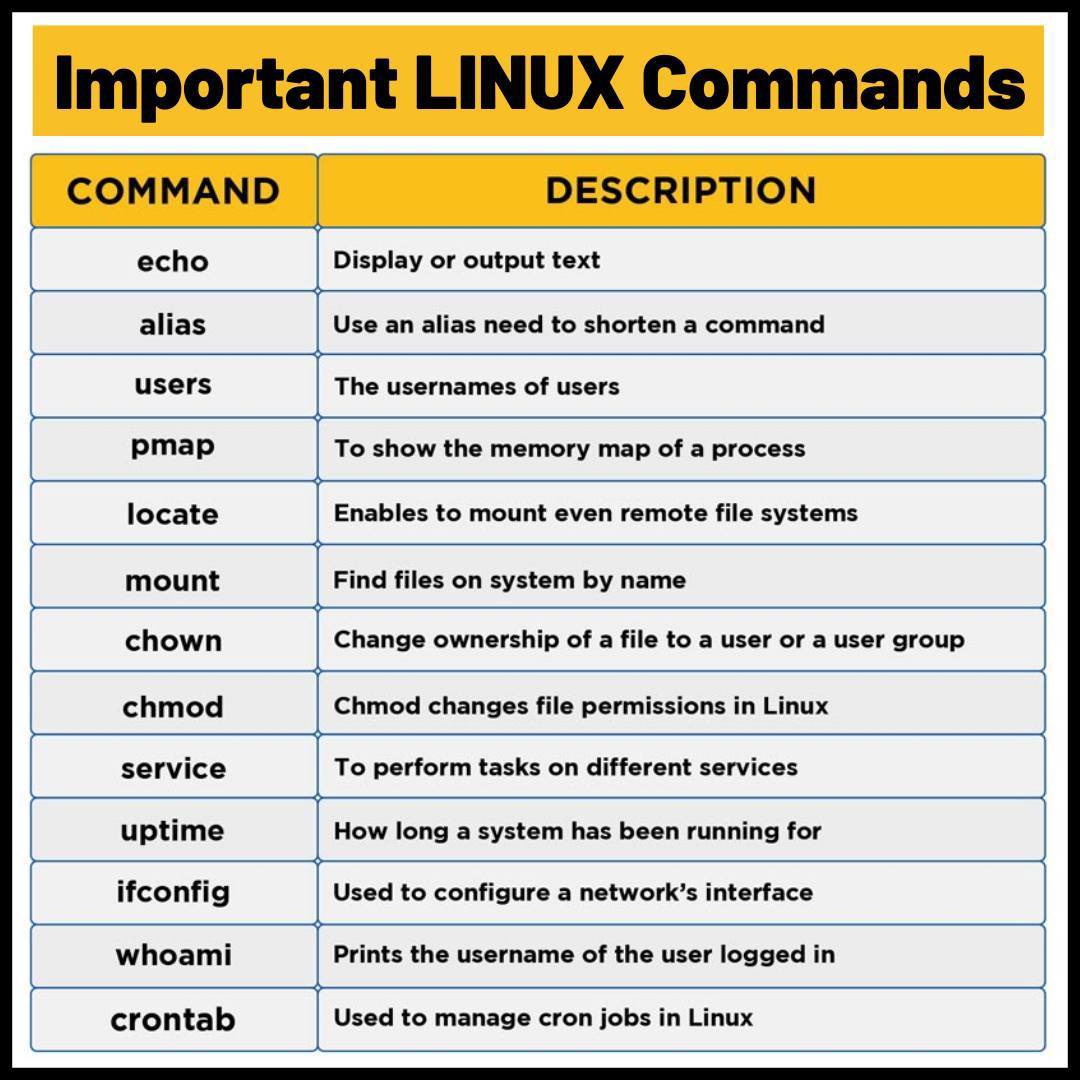 Important LINUX Commands

| COMMAND | DESCRIPTION |
|---|---|
| echo | Display or output text |
| alias | Use an alias need to shorten a command |
| users | The usernames of users |
| pmap | To show the memory map of a process |
| locate | Enables to mount even remote file systems |
| mount | Find files on system by name |
| chown | Change ownership of a file to a user or a user group |
| chmod | Chmod changes file permissions in Linux |
| service | To perform tasks on different services |
| uptime | How long a system has been running for |
| ifconfig | Used to configure a network's interface |
| whoami | Prints the username of the user logged in |
| crontab | Used to manage cron jobs in Linux |